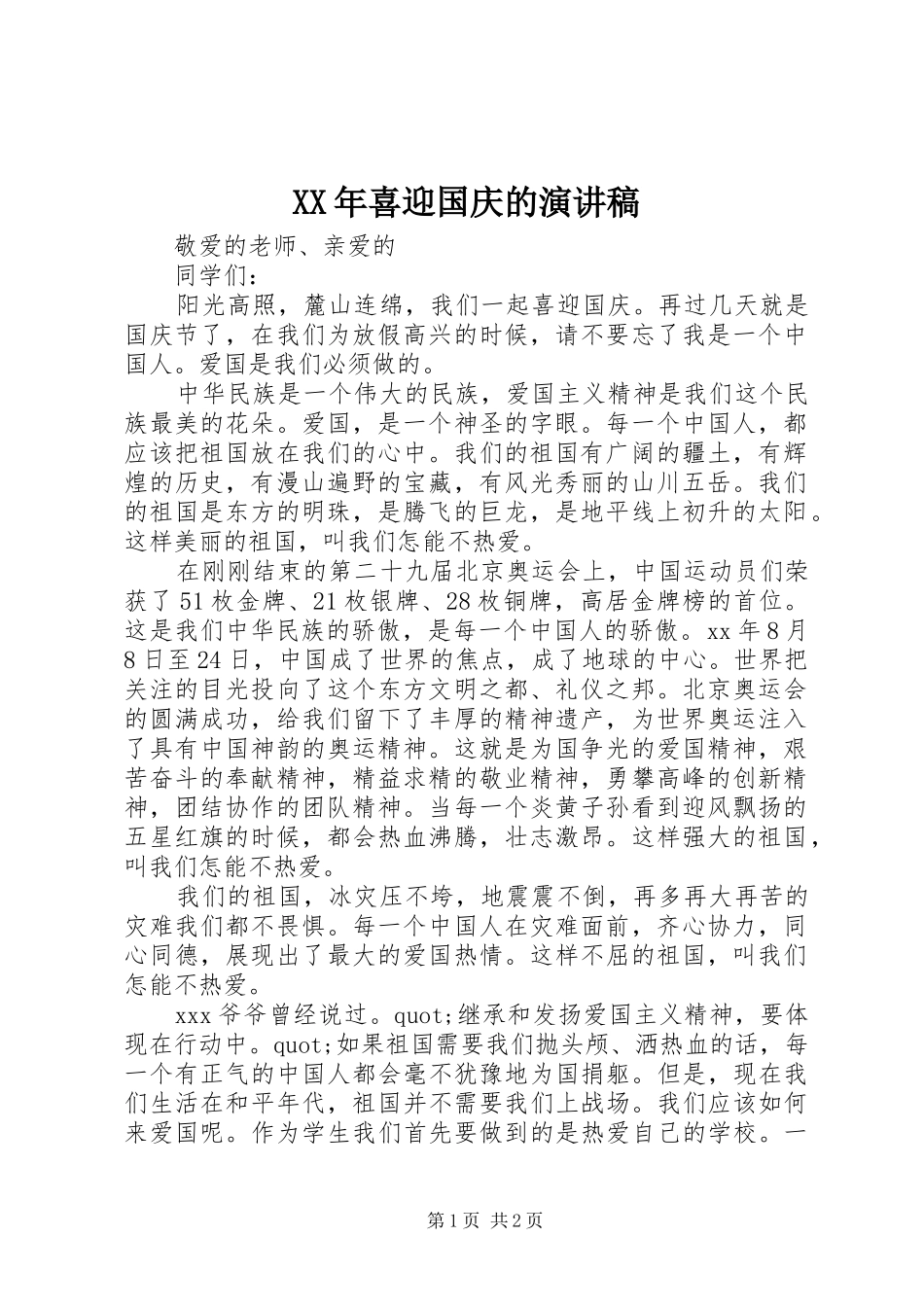 XX年喜迎国庆的演讲稿

敬爱的老师、亲爱的

同学们：

阳光高照，麓山连绵，我们一起喜迎国庆。再过几天就是国庆节了，在我们为放假高兴的时候，请不要忘了我是一个中国人。爱国是我们必须做的。

中华民族是一个伟大的民族，爱国主义精神是我们这个民族最美的花朵。爱国，是一个神圣的字眼。每一个中国人，都应该把祖国放在我们的心中。我们的祖国有广阔的疆土，有辉煌的历史，有漫山遍野的宝藏，有风光秀丽的山川五岳。我们的祖国是东方的明珠，是腾飞的巨龙，是地平线上初升的太阳。这样美丽的祖国，叫我们怎能不热爱。

在刚刚结束的第二十九届北京奥运会上，中国运动员们荣获了51枚金牌、21枚银牌、28枚铜牌，高居金牌榜的首位。这是我们中华民族的骄傲，是每一个中国人的骄傲。xx年8月8日至24日，中国成了世界的焦点，成了地球的中心。世界把关注的目光投向了这个东方文明之都、礼仪之邦。北京奥运会的圆满成功，给我们留下了丰厚的精神遗产，为世界奥运注入了具有中国神韵的奥运精神。这就是为国争光的爱国精神，艰苦奋斗的奉献精神，精益求精的敬业精神，勇攀高峰的创新精神，团结协作的团队精神。当每一个炎黄子孙看到迎风飘扬的五星红旗的时候，都会热血沸腾，壮志激昂。这样强大的祖国，叫我们怎能不热爱。

我们的祖国，冰灾压不垮，地震震不倒，再多再大再苦的灾难我们都不畏惧。每一个中国人在灾难面前，齐心协力，同心同德，展现出了最大的爱国热情。这样不屈的祖国，叫我们怎能不热爱。

xxx爷爷曾经说过。quot;继承和发扬爱国主义精神，要体现在行动中。quot;如果祖国需要我们抛头颅、洒热血的话，每一个有正气的中国人都会毫不犹豫地为国捐躯。但是，现在我们生活在和平年代，祖国并不需要我们上战场。我们应该如何来爱国呢。作为学生我们首先要做到的是热爱自己的学校。一

第1页 共2页